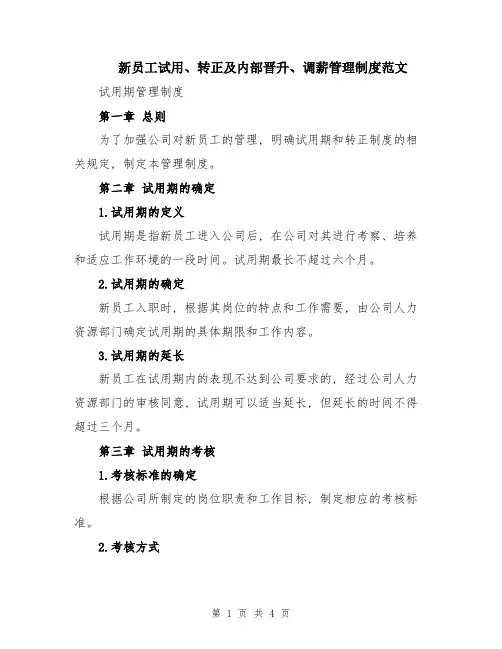 新员工试用、转正及内部晋升、调薪管理制度范文

试用期管理制度

第一章 总则

为了加强公司对新员工的管理，明确试用期和转正制度的相关规定，制定本管理制度。

第二章 试用期的确定

1.试用期的定义

试用期是指新员工进入公司后，在公司对其进行考察、培养和适应工作环境的一段时间。试用期最长不超过六个月。

2.试用期的确定

新员工入职时，根据其岗位的特点和工作需要，由公司人力资源部门确定试用期的具体期限和工作内容。

3.试用期的延长

新员工在试用期内的表现不达到公司要求的，经过公司人力资源部门的审核同意，试用期可以适当延长，但延长的时间不得超过三个月。

第三章 试用期的考核

1.考核标准的确定

根据公司所制定的岗位职责和工作目标，制定相应的考核标准。

2.考核方式

第 1 页 共 4 页